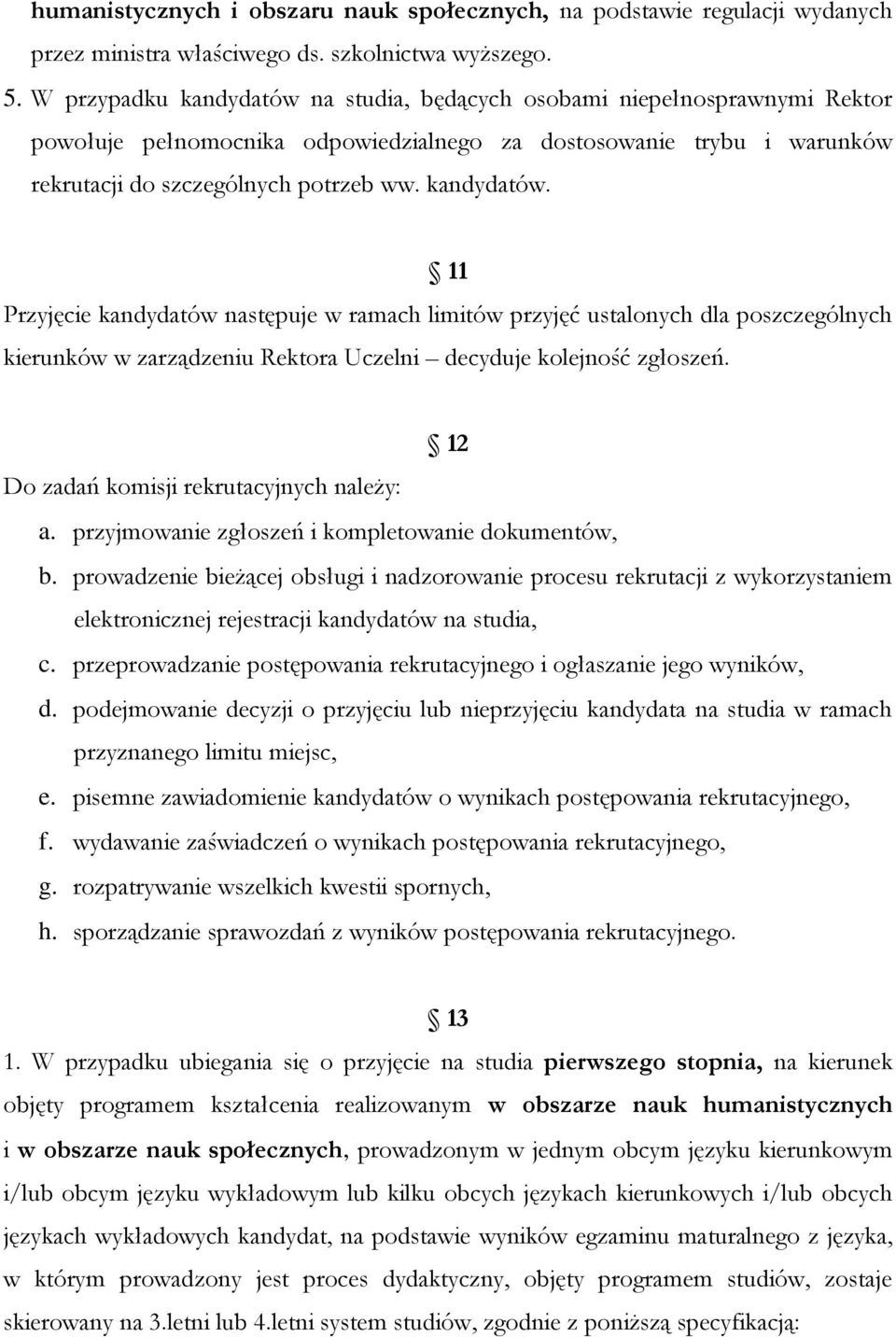 humanistycznych i obszaru nauk społecznych, na podstawie regulacji wydanych przez ministra właściwego ds. szkolnictwa wyższego.

5. W przypadku kandydatów na studia, będących osobami niepełnosprawnymi Rektor powołuje pełnomocnika odpowiedzialnego za dostosowanie trybu i warunków rekrutacji do szczególnych potrzeb ww. kandydatów.

§ 11

Przyjęcie kandydatów następuje w ramach limitów przyjęć ustalonych dla poszczególnych kierunków w zarządzeniu Rektora Uczelni – decyduje kolejność zgłoszeń.

§ 12

Do zadań komisji rekrutacyjnych należy:

a. przyjmowanie zgłoszeń i kompletowanie dokumentów,

b. prowadzenie bieżącej obsługi i nadzorowanie procesu rekrutacji z wykorzystaniem elektronicznej rejestracji kandydatów na studia,

c. przeprowadzanie postępowania rekrutacyjnego i ogłaszanie jego wyników,

d. podejmowanie decyzji o przyjęciu lub nieprzyjęciu kandydata na studia w ramach przyznanego limitu miejsc,

e. pisemne zawiadomienie kandydatów o wynikach postępowania rekrutacyjnego,

f. wydawanie zaświadczeń o wynikach postępowania rekrutacyjnego,

g. rozpatrywanie wszelkich kwestii spornych,

h. sporządzanie sprawozdań z wyników postępowania rekrutacyjnego.

§ 13

1. W przypadku ubiegania się o przyjęcie na studia pierwszego stopnia, na kierunek objęty programem kształcenia realizowanym w obszarze nauk humanistycznych i w obszarze nauk społecznych, prowadzonym w jednym obcym języku kierunkowym i/lub obcym języku wykładowym lub kilku obcych językach kierunkowych i/lub obcych językach wykładowych kandydat, na podstawie wyników egzaminu maturalnego z języka, w którym prowadzony jest proces dydaktyczny, objęty programem studiów, zostaje skierowany na 3.letni lub 4.letni system studiów, zgodnie z poniższą specyfikacją: